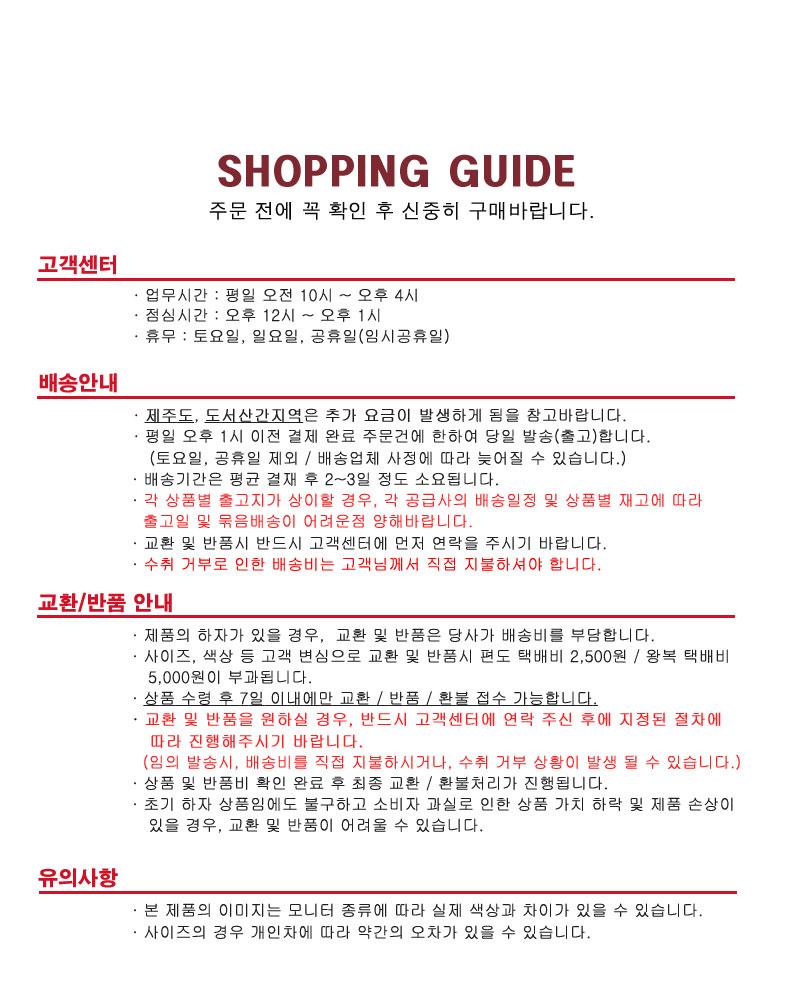 SHOPPING GUIDE
주문 전에 꼭 확인 후 신중히 구매바랍니다.

고객센터

· 업무시간 : 평일 오전 10시 ~ 오후 4시
· 점심시간 : 오후 12시 ~ 오후 1시
· 휴무 : 토요일, 일요일, 공휴일(임시공휴일)

배송안내

· 제주도, 도서산간지역은 추가 요금이 발생하게 됨을 참고바랍니다.
· 평일 오후 1시 이전 결제 완료 주문건에 한하여 당일 발송(출고)합니다.
(토요일, 공휴일 제외 / 배송업체 사정에 따라 늦어질 수 있습니다.)
· 배송기간은 평균 결재 후 2~3일 정도 소요됩니다.
· 각 상품별 출고지가 상이할 경우, 각 공급사의 배송일정 및 상품별 재고에 따라 출고일 및 묶음배송이 어려운점 양해바랍니다.
· 교환 및 반품시 반드시 고객센터에 먼저 연락을 주시기 바랍니다.
· 수취 거부로 인한 배송비는 고객님께서 직접 지불하셔야 합니다.

교환/반품 안내

· 제품의 하자가 있을 경우, 교환 및 반품은 당사가 배송비를 부담합니다.
· 사이즈, 색상 등 고객 변심으로 교환 및 반품시 편도 택배비 2,500원 / 왕복 택배비 5,000원이 부과됩니다.
· 상품 수령 후 7일 이내에만 교환 / 반품 / 환불 접수 가능합니다.
· 교환 및 반품을 원하실 경우, 반드시 고객센터에 연락 주신 후에 지정된 절차에 따라 진행해주시기 바랍니다.
(임의 발송시, 배송비를 직접 지불하시거나, 수취 거부 상황이 발생 될 수 있습니다.)
· 상품 및 반품비 확인 완료 후 최종 교환 / 환불처리가 진행됩니다.
· 초기 하자 상품임에도 불구하고 소비자 과실로 인한 상품 가치 하락 및 제품 손상이 있을 경우, 교환 및 반품이 어려울 수 있습니다.

유의사항

· 본 제품의 이미지는 모니터 종류에 따라 실제 색상과 차이가 있을 수 있습니다.
· 사이즈의 경우 개인차에 따라 약간의 오차가 있을 수 있습니다.